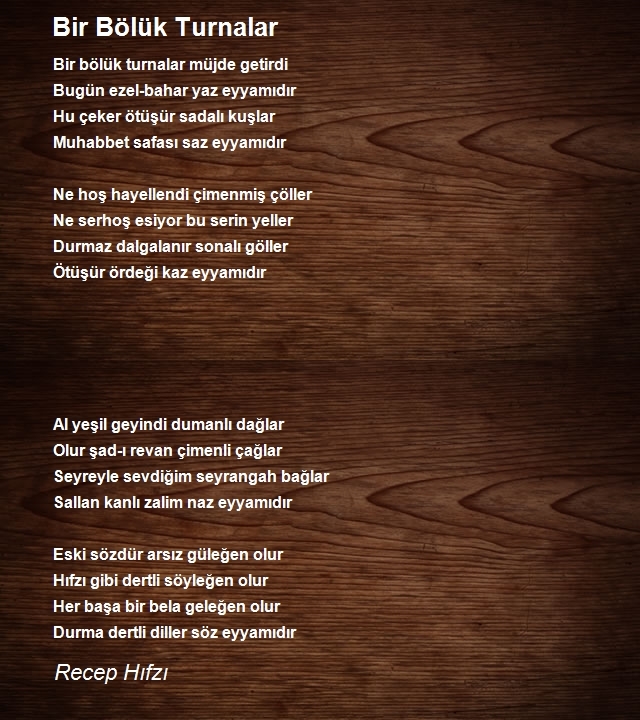 Bir Bölük Turnalar

Bir bölük turnalar müjde getirdi
Bugün ezel-bahar yaz eyyamıdır
Hu çeker ötüşür sadalı kuşlar
Muhabbet safası saz eyyamıdır

Ne hoş hayellendi çimenmiş çöller
Ne serhoş esiyor bu serin yeller
Durmaz dalgalanır sonalı göller
Ötüşür ördeği kaz eyyamıdır

Al yeşil geyindi dumanlı dağlar
Olur şad-ı revan çimenli çağlar
Seyreyle sevdiğim seyrangah bağlar
Sallan kanlı zalim naz eyyamıdır

Eski sözdür arsız güleğen olur
Hıfzı gibi dertli söyleğen olur
Her başa bir bela geleğen olur
Durma dertli diller söz eyyamıdır

Recep Hıfzı